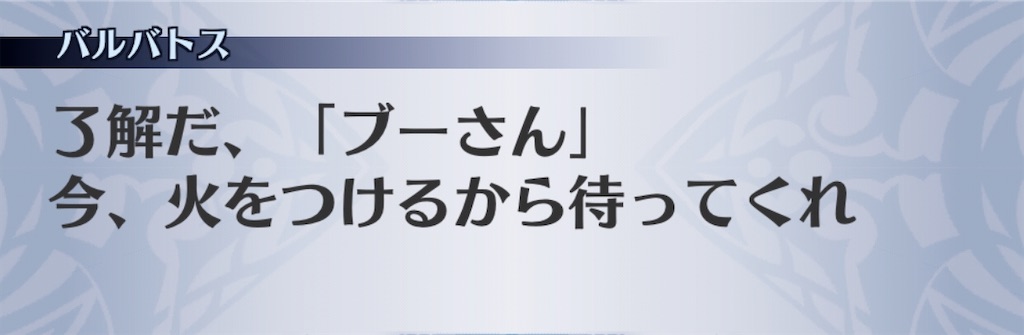 バルバトス

了解だ、「ブーさん」
今、火をつけるから待ってくれ